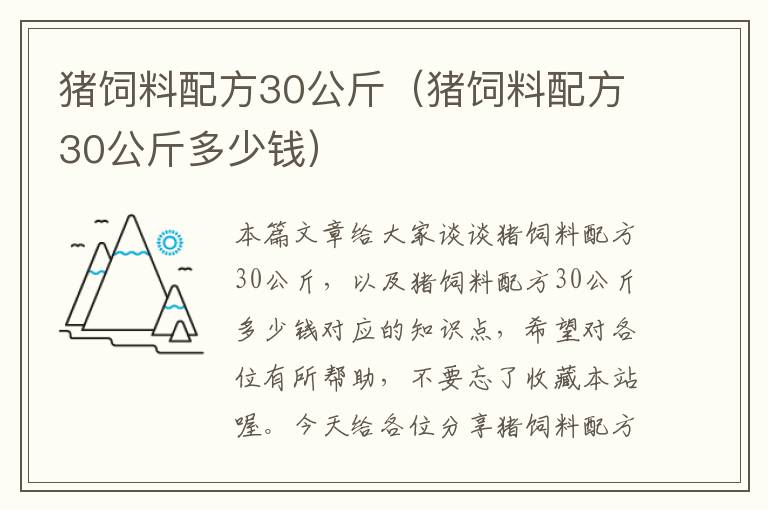 猪饲料配方30公斤（猪饲料配方30公斤多少钱）

本篇文章给大家谈谈猪饲料配方30公斤，以及猪饲料配方30公斤多少钱对应的知识点，希望对各位有所帮助，不要忘了收藏本站喔。今天给各位分享猪饲料配方